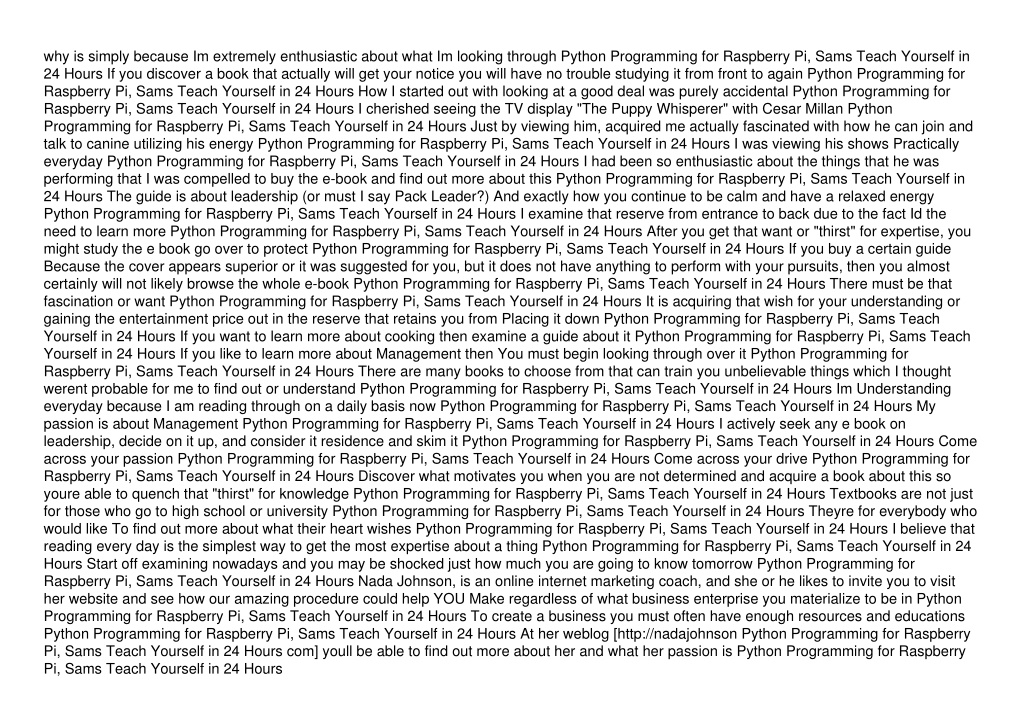 why is simply because Im extremely enthusiastic about what Im looking through Python Programming for Raspberry Pi, Sams Teach Yourself in 24 Hours If you discover a book that actually will get your notice you will have no trouble studying it from front to again Python Programming for Raspberry Pi, Sams Teach Yourself in 24 Hours How I started out with looking at a good deal was purely accidental Python Programming for Raspberry Pi, Sams Teach Yourself in 24 Hours I cherished seeing the TV display "The Puppy Whisperer" with Cesar Millan Python Programming for Raspberry Pi, Sams Teach Yourself in 24 Hours Just by viewing him, acquired me actually fascinated with how he can join and talk to canine utilizing his energy Python Programming for Raspberry Pi, Sams Teach Yourself in 24 Hours I was viewing his shows Practically everyday Python Programming for Raspberry Pi, Sams Teach Yourself in 24 Hours I had been so enthusiastic about the things that he was performing that I was compelled to buy the e-book and find out more about this Python Programming for Raspberry Pi, Sams Teach Yourself in 24 Hours The guide is about leadership (or must I say Pack Leader?) And exactly how you continue to be calm and have a relaxed energy Python Programming for Raspberry Pi, Sams Teach Yourself in 24 Hours I examine that reserve from entrance to back due to the fact Id the need to learn more Python Programming for Raspberry Pi, Sams Teach Yourself in 24 Hours After you get that want or "thirst" for expertise, you might study the e book go over to protect Python Programming for Raspberry Pi, Sams Teach Yourself in 24 Hours If you buy a certain guide Because the cover appears superior or it was suggested for you, but it does not have anything to perform with your pursuits, then you almost certainly will not likely browse the whole e-book Python Programming for Raspberry Pi, Sams Teach Yourself in 24 Hours There must be that fascination or want Python Programming for Raspberry Pi, Sams Teach Yourself in 24 Hours It is acquiring that wish for your understanding or gaining the entertainment price out in the reserve that retains you from Placing it down Python Programming for Raspberry Pi, Sams Teach Yourself in 24 Hours If you want to learn more about cooking then examine a guide about it Python Programming for Raspberry Pi, Sams Teach Yourself in 24 Hours If you like to learn more about Management then You must begin looking through over it Python Programming for Raspberry Pi, Sams Teach Yourself in 24 Hours There are many books to choose from that can train you unbelievable things which I thought werent probable for me to find out or understand Python Programming for Raspberry Pi, Sams Teach Yourself in 24 Hours Im Understanding everyday because I am reading through on a daily basis now Python Programming for Raspberry Pi, Sams Teach Yourself in 24 Hours My passion is about Management Python Programming for Raspberry Pi, Sams Teach Yourself in 24 Hours I actively seek any e book on leadership, decide on it up, and consider it residence and skim it Python Programming for Raspberry Pi, Sams Teach Yourself in 24 Hours Come across your passion Python Programming for Raspberry Pi, Sams Teach Yourself in 24 Hours Come across your drive Python Programming for Raspberry Pi, Sams Teach Yourself in 24 Hours Discover what motivates you when you are not determined and acquire a book about this so youre able to quench that "thirst" for knowledge Python Programming for Raspberry Pi, Sams Teach Yourself in 24 Hours Textbooks are not just for those who go to high school or university Python Programming for Raspberry Pi, Sams Teach Yourself in 24 Hours Theyre for everybody who would like To find out more about what their heart wishes Python Programming for Raspberry Pi, Sams Teach Yourself in 24 Hours I believe that reading every day is the simplest way to get the most expertise about a thing Python Programming for Raspberry Pi, Sams Teach Yourself in 24 Hours Start off examining nowadays and you may be shocked just how much you are going to know tomorrow Python Programming for Raspberry Pi, Sams Teach Yourself in 24 Hours Nada Johnson, is an online internet marketing coach, and she or he likes to invite you to visit her website and see how our amazing procedure could help YOU Make regardless of what business enterprise you materialize to be in Python Programming for Raspberry Pi, Sams Teach Yourself in 24 Hours To create a business you must often have enough resources and educations Python Programming for Raspberry Pi, Sams Teach Yourself in 24 Hours At her weblog [http://nadajohnson Python Programming for Raspberry Pi, Sams Teach Yourself in 24 Hours com] youll be able to find out more about her and what her passion is Python Programming for Raspberry Pi, Sams Teach Yourself in 24 Hours